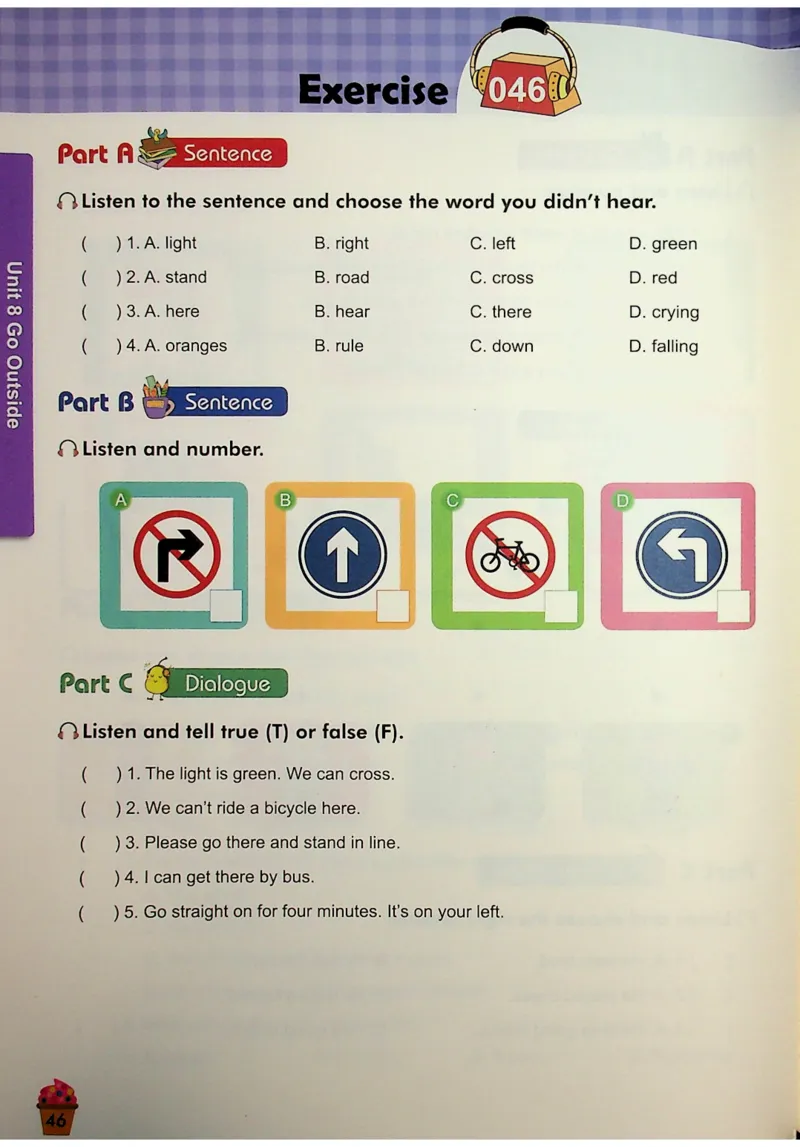 Exercise 046

Unit 8 Go Outside

Part A Sentence

Listen to the sentence and choose the word you didn't hear.

( ) 1. A. light B. right C. left D. green
( ) 2. A. stand B. road C. cross D. red
( ) 3. A. here B. hear C. there D. crying
( ) 4. A. oranges B. rule C. down D. falling

Part B Sentence

Listen and number.

A B C D

Part C Dialogue

Listen and tell true (T) or false (F).

( ) 1. The light is green. We can cross.
( ) 2. We can't ride a bicycle here.
( ) 3. Please go there and stand in line.
( ) 4. I can get there by bus.
( ) 5. Go straight on for four minutes. It's on your left.

46